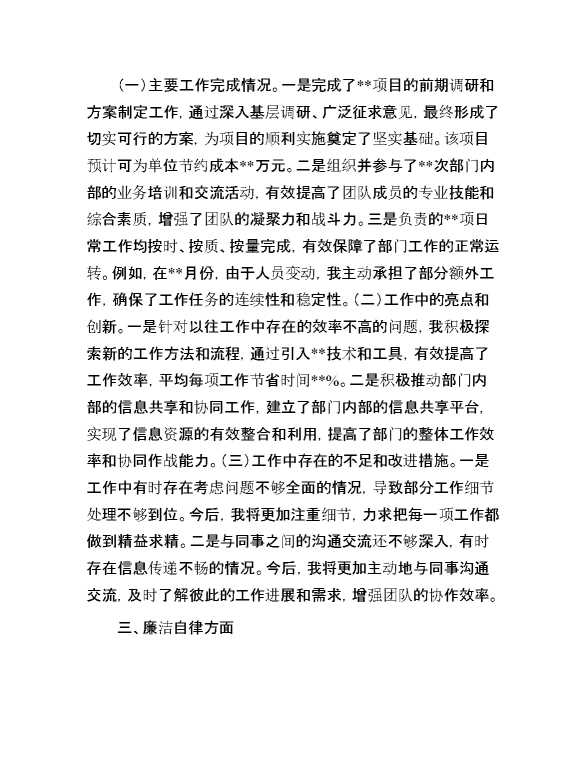 (一)主要工作完成情况。一是完成了**项目的前期调研和方案制定工作，通过深入基层调研、广泛征求意见，最终形成了切实可行的方案，为项目的顺利实施奠定了坚实基础。该项目预计可为单位节约成本**万元。二是组织并参与了**次部门内部的业务培训和交流活动，有效提高了团队成员的专业技能和综合素质，增强了团队的凝聚力和战斗力。三是负责的**项日常工作均按时、按质、按量完成，有效保障了部门工作的正常运转。例如，在**月份，由于人员变动，我主动承担了部分额外工作，确保了工作任务的连续性和稳定性。(二)工作中的亮点和创新。一是针对以往工作中存在的效率不高的问题，我积极探索新的工作方法和流程，通过引入**技术和工具，有效提高了工作效率，平均每项工作节省时间**%。二是积极推动部门内部的信息共享和协同工作，建立了部门内部的信息共享平台，实现了信息资源的有效整合和利用，提高了部门的整体工作效率和协同作战能力。(三)工作中存在的不足和改进措施。一是工作中有时存在考虑问题不够全面的情况，导致部分工作细节处理不够到位。今后，我将更加注重细节，力求把每一项工作都做到精益求精。二是与同事之间的沟通交流还不够深入，有时存在信息传递不畅的情况。今后，我将更加主动地与同事沟通交流，及时了解彼此的工作进展和需求，增强团队的协作效率。

三、廉洁自律方面